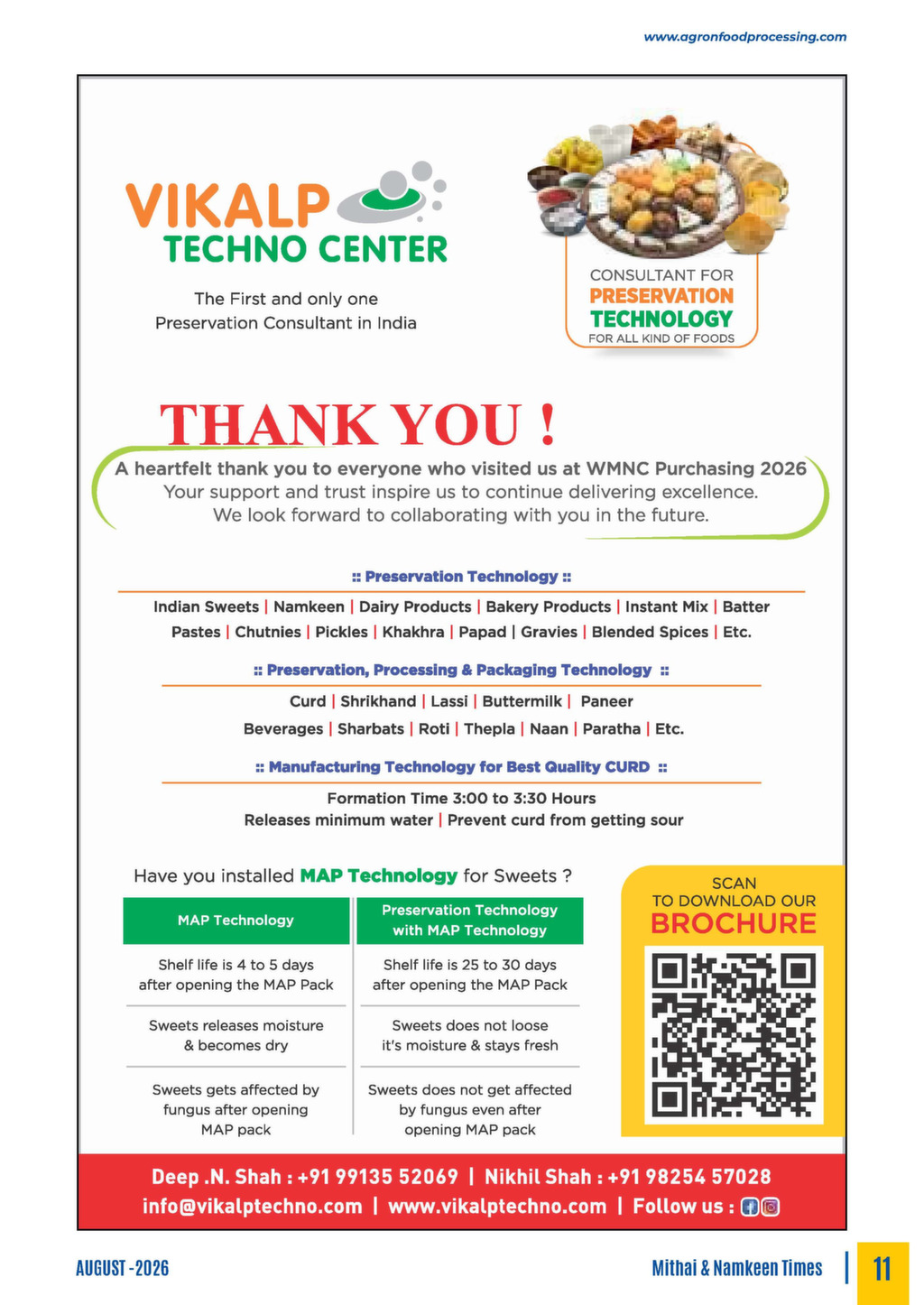 www.agronfoodprocessing.com

VIKALP
TECHNO CENTER

The First and only one
Preservation Consultant in India

CONSULTANT FOR
PRESERVATION
TECHNOLOGY
FOR ALL KIND OF FOODS

THANK YOU !

A heartfelt thank you to everyone who visited us at WMNC Purchasing 2026
Your support and trust inspire us to continue delivering excellence.
We look forward to collaborating with you in the future.

:: Preservation Technology ::

Indian Sweets | Namkeen | Dairy Products | Bakery Products | Instant Mix | Batter
Pastes | Chutnies | Pickles | Khakhra | Papad | Gravies | Blended Spices | Etc.

:: Preservation, Processing & Packaging Technology ::

Curd | Shrikhand | Lassi | Buttermilk | Paneer
Beverages | Sharbats | Roti | Thepla | Naan | Paratha | Etc.

:: Manufacturing Technology for Best Quality CURD ::

Formation Time 3:00 to 3:30 Hours
Releases minimum water | Prevent curd from getting sour

Have you installed MAP Technology for Sweets ?

| MAP Technology | Preservation Technology with MAP Technology |
|---|---|
| Shelf life is 4 to 5 days after opening the MAP Pack | Shelf life is 25 to 30 days after opening the MAP Pack |
| Sweets releases moisture & becomes dry | Sweets does not loose it's moisture & stays fresh |
| Sweets gets affected by fungus after opening MAP pack | Sweets does not get affected by fungus even after opening MAP pack |

SCAN
TO DOWNLOAD OUR
BROCHURE

Deep .N. Shah : +91 99135 52069 | Nikhil Shah : +91 98254 57028
info@vikalptechno.com | www.vikalptechno.com | Follow us :

AUGUST -2026

Mithai & Namkeen Times | 11